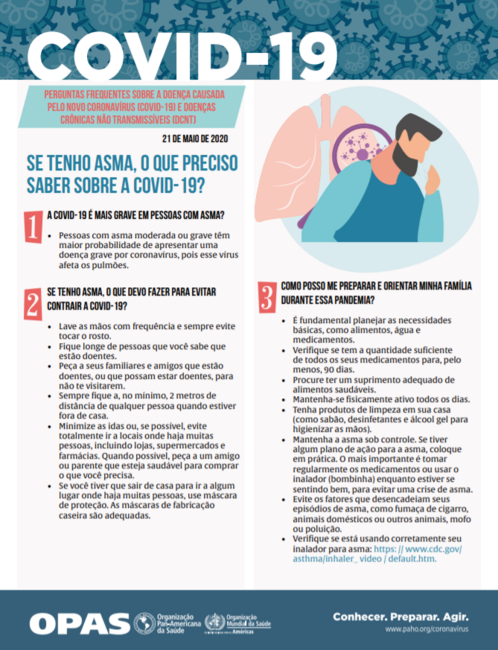 COVID-19

PERGUNTAS FREQUENTES SOBRE A DOENÇA CAUSADA PELO NOVO CORONAVÍRUS (COVID-19) E DOENÇAS CRÔNICAS NÃO TRANSMISSÍVEIS (DCNT)

21 DE MAIO DE 2020

SE TENHO ASMA, O QUE PRECISO SABER SOBRE A COVID-19?

1 A COVID-19 É MAIS GRAVE EM PESSOAS COM ASMA?

• Pessoas com asma moderada ou grave têm maior probabilidade de apresentar uma doença grave por coronavírus, pois esse vírus afeta os pulmões.

2 SE TENHO ASMA, O QUE DEVO FAZER PARA EVITAR CONTRAIR A COVID-19?

• Lave as mãos com frequência e sempre evite tocar o rosto.
• Fique longe de pessoas que você sabe que estão doentes.
• Peça a seus familiares e amigos que estão doentes, ou que possam estar doentes, para não te visitarem.
• Sempre fique a, no mínimo, 2 metros de distância de qualquer pessoa quando estiver fora de casa.
• Minimize as idas ou, se possível, evite totalmente ir a locais onde haja muitas pessoas, incluindo lojas, supermercados e farmácias. Quando possível, peça a um amigo ou parente que esteja saudável para comprar o que você precisa.
• Se você tiver que sair de casa para ir a algum lugar onde haja muitas pessoas, use máscara de proteção. As máscaras de fabricação caseira são adequadas.

3 COMO POSSO ME PREPARAR E ORIENTAR MINHA FAMÍLIA DURANTE ESSA PANDEMIA?

• É fundamental planejar as necessidades básicas, como alimentos, água e medicamentos.
• Verifique se tem a quantidade suficiente de todos os seus medicamentos para, pelo menos, 90 dias.
• Procure ter um suprimento adequado de alimentos saudáveis.
• Mantenha-se fisicamente ativo todos os dias.
• Tenha produtos de limpeza em sua casa (como sabão, desinfetantes e álcool gel para higienizar as mãos).
• Mantenha a asma sob controle. Se tiver algum plano de ação para a asma, coloque em prática. O mais importante é tomar regularmente os medicamentos ou usar o inalador (bombinha) enquanto estiver se sentindo bem, para evitar uma crise de asma.
• Evite os fatores que desencadeiam seus episódios de asma, como fumaça de cigarro, animais domésticos ou outros animais, mofo ou poluição.
• Verifique se está usando corretamente seu inalador para asma: https: // www.cdc.gov/ asthma/inhaler_ video / default.htm.

OPAS Organização Pan-Americana da Saúde Organização Mundial da Saúde Américas

Conhecer. Preparar. Agir.
www.paho.org/coronavirus